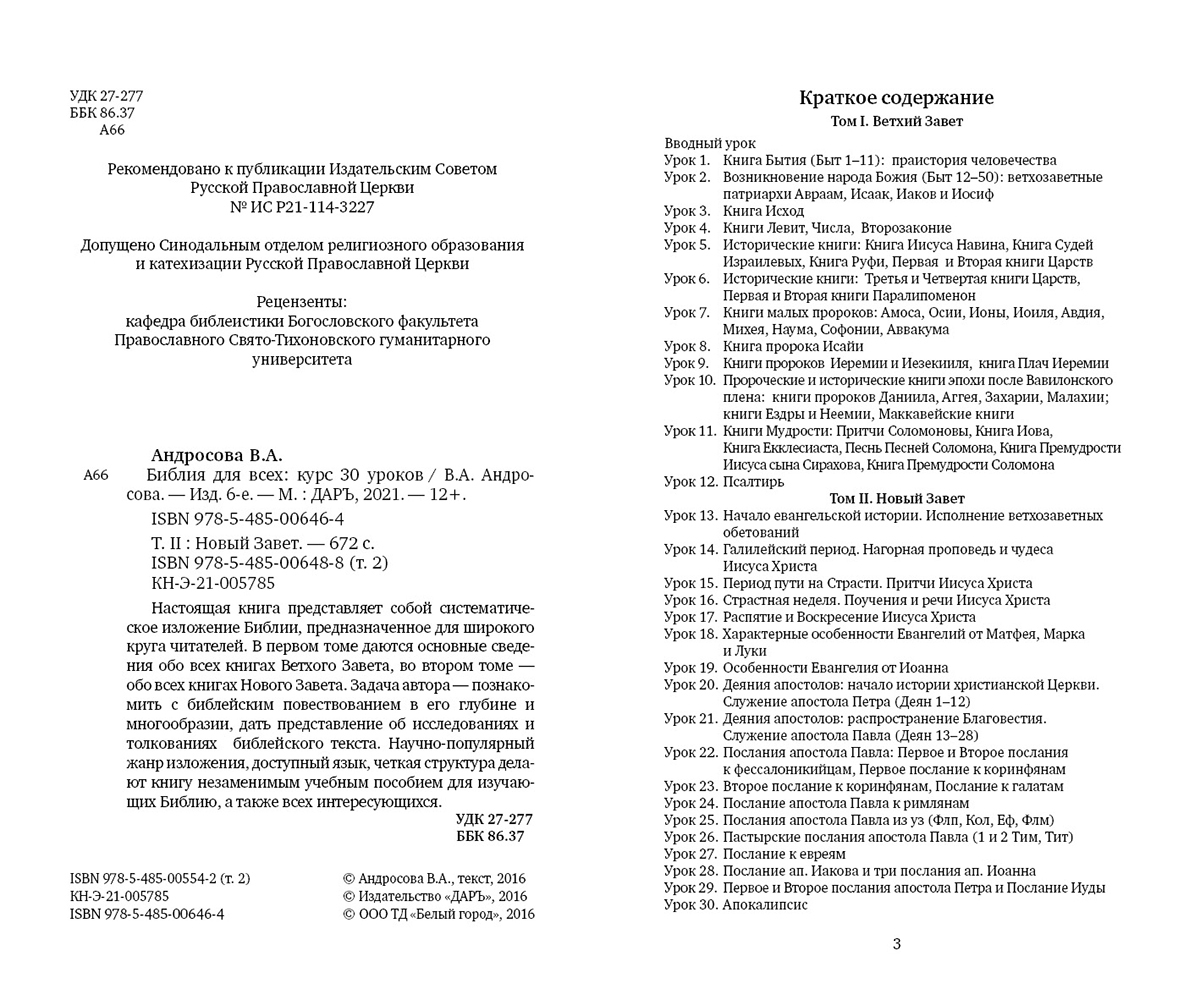 УДК 27-277
ББК 86.37
А66

Рекомендовано к публикации Издательским Советом Русской Православной Церкви
№ ИС Р21-114-3227

Допущено Синодальным отделом религиозного образования и катехизации Русской Православной Церкви

Рецензенты:
кафедра библеистики Богословского факультета Православного Свято-Тихоновского гуманитарного университета

Андросова В.А.
А66 Библия для всех: курс 30 уроков / В.А. Андросова. — Изд. 6-е. — М. : ДАРЪ, 2021. — 12+.

ISBN 978-5-485-00646-4

Т. II : Новый Завет. — 672 с.
ISBN 978-5-485-00648-8 (т. 2)
КН-Э-21-005785

Настоящая книга представляет собой систематическое изложение Библии, предназначенное для широкого круга читателей. В первом томе даются основные сведения обо всех книгах Ветхого Завета, во втором томе — обо всех книгах Нового Завета. Задача автора — познакомить с библейским повествованием в его глубине и многообразии, дать представление об исследованиях и толкованиях библейского текста. Научно-популярный жанр изложения, доступный язык, четкая структура делают книгу незаменимым учебным пособием для изучающих Библию, а также всех интересующихся.

УДК 27-277
ББК 86.37

ISBN 978-5-485-00554-2 (т. 2)
КН-Э-21-005785
ISBN 978-5-485-00646-4

© Андросова В.А., текст, 2016
© Издательство «ДАРЪ», 2016
© ООО ТД «Белый город», 2016

Краткое содержание
Том I. Ветхий Завет

Вводный урок
Урок 1. Книга Бытия (Быт 1–11): праистория человечества
Урок 2. Возникновение народа Божия (Быт 12–50): ветхозаветные патриархи Авраам, Исаак, Иаков и Иосиф
Урок 3. Книга Исход
Урок 4. Книги Левит, Числа, Второзаконие
Урок 5. Исторические книги: Книга Иисуса Навина, Книга Судей Израилевых, Книга Руфи, Первая и Вторая книги Царств
Урок 6. Исторические книги: Третья и Четвертая книги Царств, Первая и Вторая книги Паралипоменон
Урок 7. Книги малых пророков: Амоса, Осии, Ионы, Иоиля, Авдия, Михея, Наума, Софонии, Аввакума
Урок 8. Книга пророка Исайи
Урок 9. Книги пророков Иеремии и Иезекииля, книга Плач Иеремии
Урок 10. Пророческие и исторические книги эпохи после Вавилонского плена: книги пророков Даниила, Аггея, Захарии, Малахии; книги Ездры и Неемии, Маккавейские книги
Урок 11. Книги Мудрости: Притчи Соломоновы, Книга Иова, Книга Екклесиаста, Песнь Песней Соломона, Книга Премудрости Иисуса сына Сирахова, Книга Премудрости Соломона
Урок 12. Псалтирь
Том II. Новый Завет
Урок 13. Начало евангельской истории. Исполнение ветхозаветных обетований
Урок 14. Галилейский период. Нагорная проповедь и чудеса Иисуса Христа
Урок 15. Период пути на Страсти. Притчи Иисуса Христа
Урок 16. Страстная неделя. Поучения и речи Иисуса Христа
Урок 17. Распятие и Воскресение Иисуса Христа
Урок 18. Характерные особенности Евангелий от Матфея, Марка и Луки
Урок 19. Особенности Евангелия от Иоанна
Урок 20. Деяния апостолов: начало истории христианской Церкви. Служение апостола Петра (Деян 1–12)
Урок 21. Деяния апостолов: распространение Благовестия. Служение апостола Павла (Деян 13–28)
Урок 22. Послания апостола Павла: Первое и Второе послания к фессалоникийцам, Первое послание к коринфянам
Урок 23. Второе послание к коринфянам, Послание к галатам
Урок 24. Послание апостола Павла к римлянам
Урок 25. Послания апостола Павла из уз (Флп, Кол, Еф, Флм)
Урок 26. Пастырские послания апостола Павла (1 и 2 Тим, Тит)
Урок 27. Послание к евреям
Урок 28. Послание ап. Иакова и три послания ап. Иоанна
Урок 29. Первое и Второе послания апостола Петра и Послание Иуды
Урок 30. Апокалипсис

3